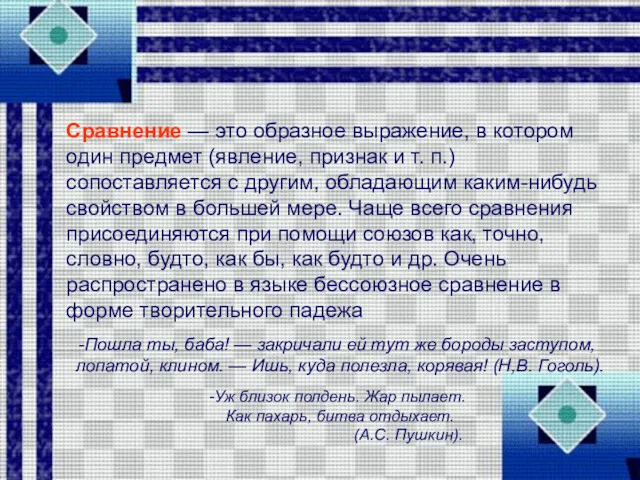 Сравнение — это образное выражение, в котором один предмет (явление, признак и т. п.) сопоставляется с другим, обладающим каким-нибудь свойством в большей мере. Чаще всего сравнения присоединяются при помощи союзов как, точно, словно, будто, как бы, как будто и др. Очень распространено в языке бессоюзное сравнение в форме творительного падежа

-Пошла ты, баба! — закричали ей тут же бороды заступом, лопатой, клином. — Ишь, куда полезла, корявая! (Н,В. Гоголь).

-Уж близок полдень. Жар пылает.
Как пахарь, битва отдыхает.
(А.С. Пушкин).